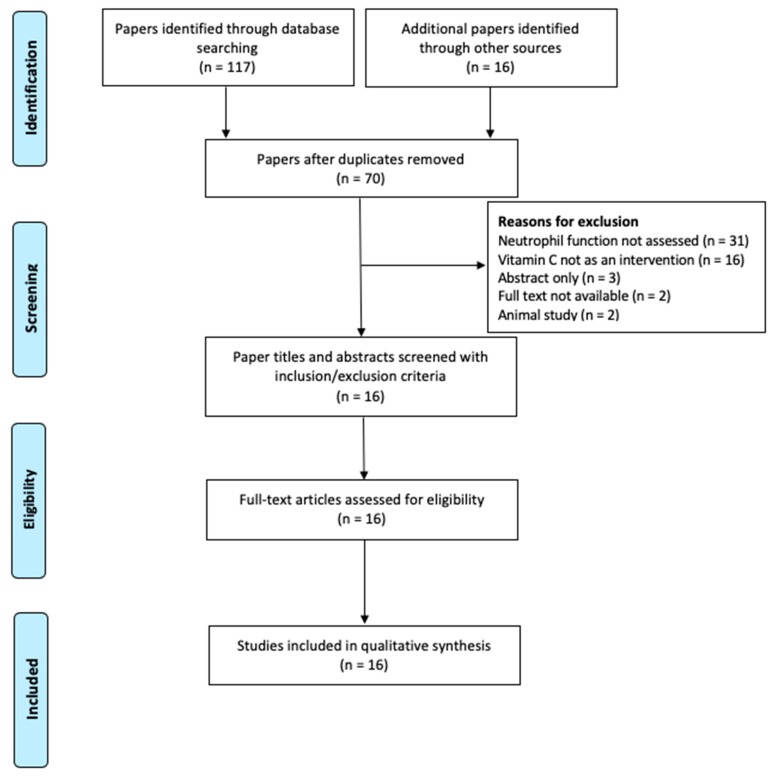 Identification

Papers identified through database searching
(n = 117)

Additional papers identified through other sources
(n = 16)

Papers after duplicates removed
(n = 70)

Screening

Reasons for exclusion
Neutrophil function not assessed (n = 31)
Vitamin C not as an intervention (n = 16)
Abstract only (n = 3)
Full text not available (n = 2)
Animal study (n = 2)

Paper titles and abstracts screened with inclusion/exclusion criteria
(n = 16)

Eligibility

Full-text articles assessed for eligibility
(n = 16)

Included

Studies included in qualitative synthesis
(n = 16)